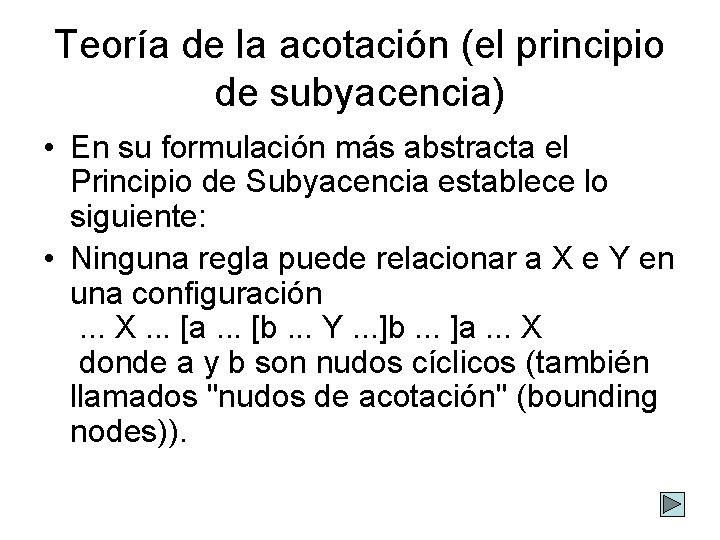 Teoría de la acotación (el principio de subyacencia)

• En su formulación más abstracta el Principio de Subyacencia establece lo siguiente:

• Ninguna regla puede relacionar a X e Y en una configuración
... X ... [a ... [b ... Y ...]b ... ]a ... X
donde a y b son nudos cíclicos (también llamados "nudos de acotación" (bounding nodes)).